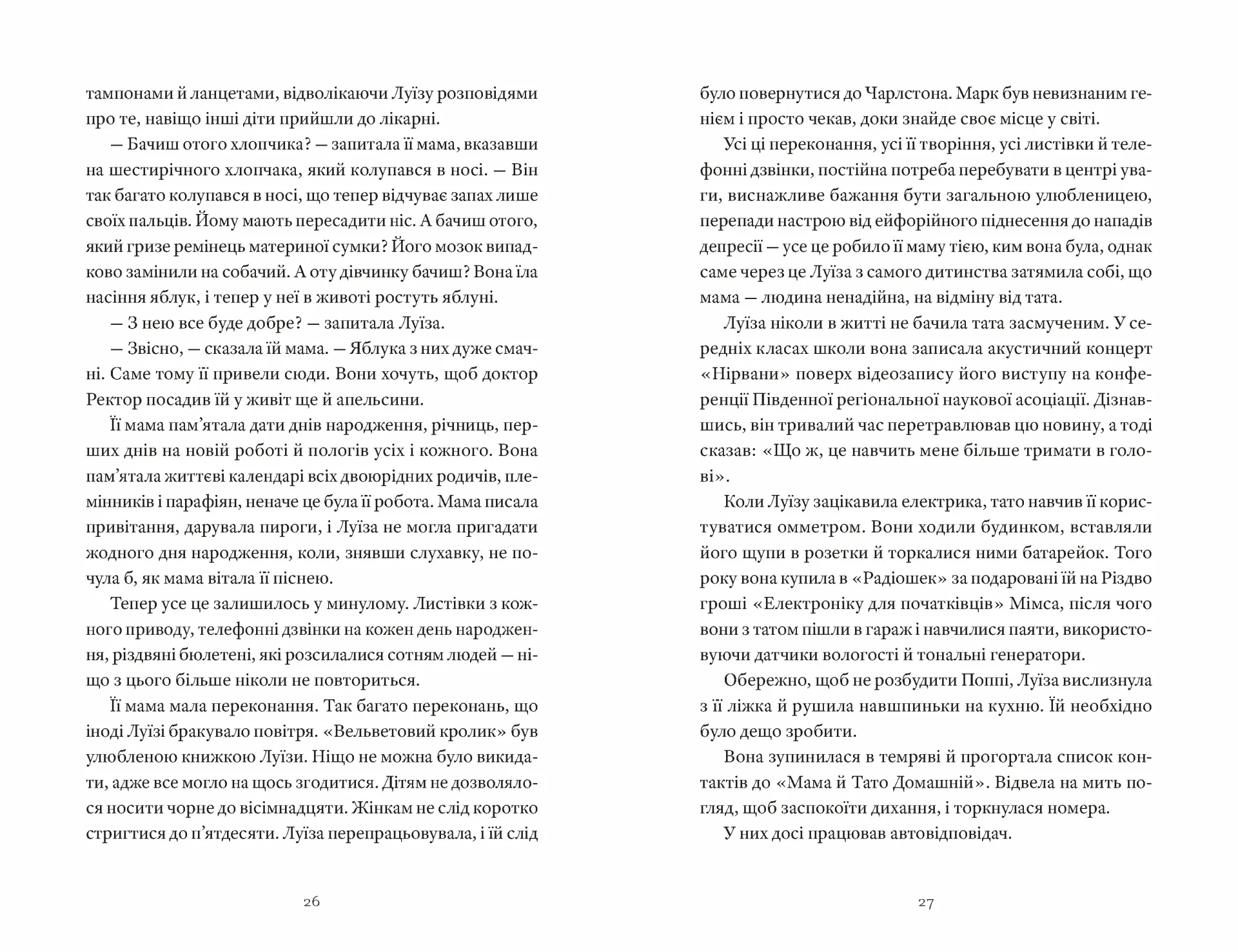 тампонами й ланцетами, відволікаючи Луїзу розповідями про те, навіщо інші діти прийшли до лікарні.

— Бачиш отого хлопчика? — запитала її мама, вказавши на шестирічного хлопчака, який колупався в носі. — Він так багато колупався в носі, що тепер відчуває запах лише своїх пальців. Йому мають пересадити ніс. А бачиш отого, який гризе ремінець материної сумки? Його мозок випадково замінили на собачий. А оту дівчинку бачиш? Вона їла насіння яблук, і тепер у неї в животі ростуть яблуні.

— З нею все буде добре? — запитала Луїза.

— Звісно, — сказала їй мама. — Яблука з них дуже смачні. Саме тому її привели сюди. Вони хочуть, щоб доктор Ректор посадив їй у живіт ще й апельсини.

Її мама пам'ятала дати днів народження, річниць, перших днів на новій роботі й пологів усіх і кожного. Вона пам'ятала життєві календарі всіх двоюрідних родичів, племінників і парафіян, неначе це була її робота. Мама писала привітання, дарувала пироги, і Луїза не могла пригадати жодного дня народження, коли, знявши слухавку, не почула б, як мама вітала її піснею.

Тепер усе це залишилось у минулому. Листівки з кожного приводу, телефонні дзвінки на кожен день народження, різдвяні бюлетені, які розсилалися сотням людей — ніщо з цього більше ніколи не повториться.

Її мама мала переконання. Так багато переконань, що іноді Луїзі бракувало повітря. «Вельветовий кролик» був улюбленою книжкою Луїзи. Ніщо не можна було викидати, адже все могло на щось згодитися. Дітям не дозволялося носити чорне до вісімнадцяти. Жінкам не слід коротко стригтися до п'ятдесяти. Луїза перепрацьовувала, і їй слід

26

було повернутися до Чарлстона. Марк був невизнаним генієм і просто чекав, доки знайде своє місце у світі.

Усі ці переконання, усі її творіння, усі листівки й телефонні дзвінки, постійна потреба перебувати в центрі уваги, виснажливе бажання бути загальною улюбленицею, перепади настрою від ейфорійного піднесення до нападів депресії — усе це робило її маму тією, ким вона була, однак саме через це Луїза з самого дитинства затямила собі, що мама — людина ненадійна, на відміну від тата.

Луїза ніколи в житті не бачила тата засмученим. У середніх класах школи вона записала акустичний концерт «Нірвани» поверх відеозапису його виступу на конференції Південної регіональної наукової асоціації. Дізнавшись, він тривалий час перетравлював цю новину, а тоді сказав: «Що ж, це навчить мене більше тримати в голові».

Коли Луїзу зацікавила електрика, тато навчив її користуватися омметром. Вони ходили будинком, вставляли його щупи в розетки й торкалися ними батарейок. Того року вона купила в «Радіошек» за подаровані їй на Різдво гроші «Електроніку для початківців» Мімса, після чого вони з татом пішли в гараж і навчилися паяти, використовуючи датчики вологості й тональні генератори.

Обережно, щоб не розбудити Поппі, Луїза вислизнула з її ліжка й рушила навшпиньки на кухню. Їй необхідно було дещо зробити.

Вона зупинилася в темряві й прогортала список контактів до «Мама й Тато Домашній». Відвела на мить погляд, щоб заспокоїти дихання, і торкнулася номера.

У них досі працював автовідповідач.

27